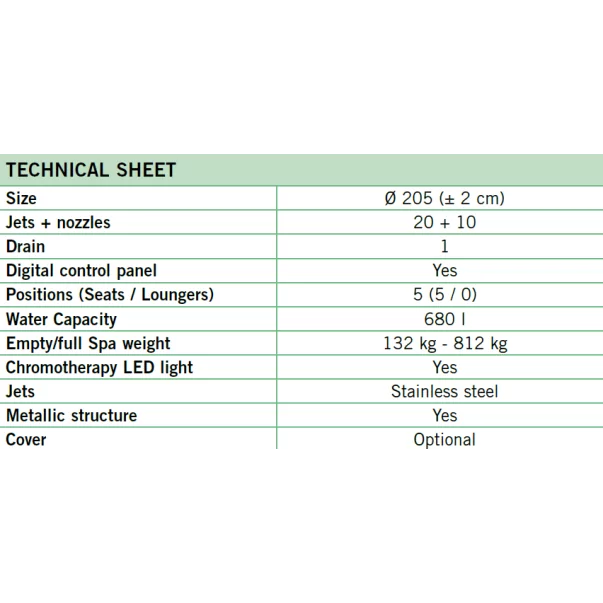 | TECHNICAL SHEET | |
|---|---|
| Size | Ø 205 (± 2 cm) |
| Jets + nozzles | 20 + 10 |
| Drain | 1 |
| Digital control panel | Yes |
| Positions (Seats / Loungers) | 5 (5 / 0) |
| Water Capacity | 680 l |
| Empty/full Spa weight | 132 kg - 812 kg |
| Chromotherapy LED light | Yes |
| Jets | Stainless steel |
| Metallic structure | Yes |
| Cover | Optional |